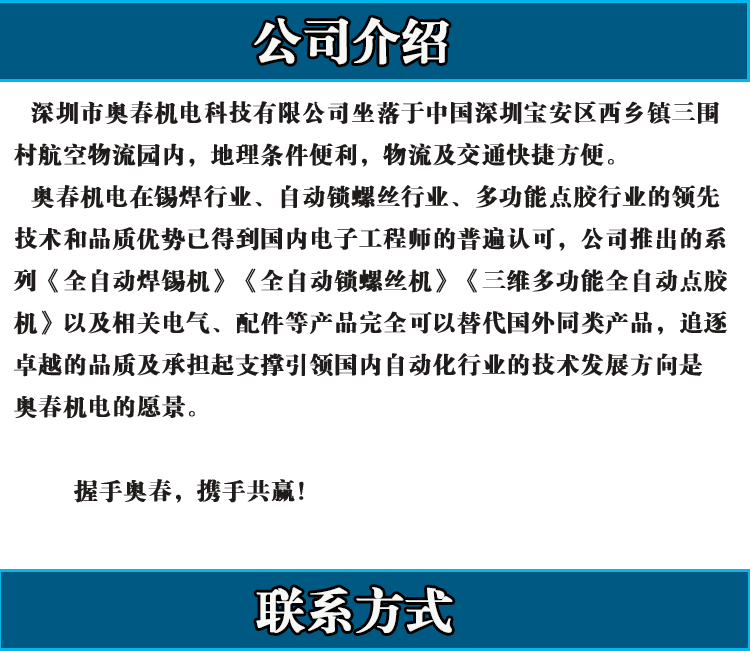 公司介绍

深圳市奥春机电科技有限公司坐落于中国深圳宝安区西乡镇三围村航空物流园内，地理条件便利，物流及交通快捷方便。

奥春机电在锡焊行业、自动锁螺丝行业、多功能点胶行业的领先技术和品质优势已得到国内电子工程师的普遍认可，公司推出的系列《全自动焊锡机》《全自动锁螺丝机》《三维多功能全自动点胶机》以及相关电气、配件等产品完全可以替代国外同类产品，追逐卓越的品质及承担起支撑引领国内自动化行业的技术发展方向是奥春机电的愿景。

握手奥春，携手共赢！

联系方式